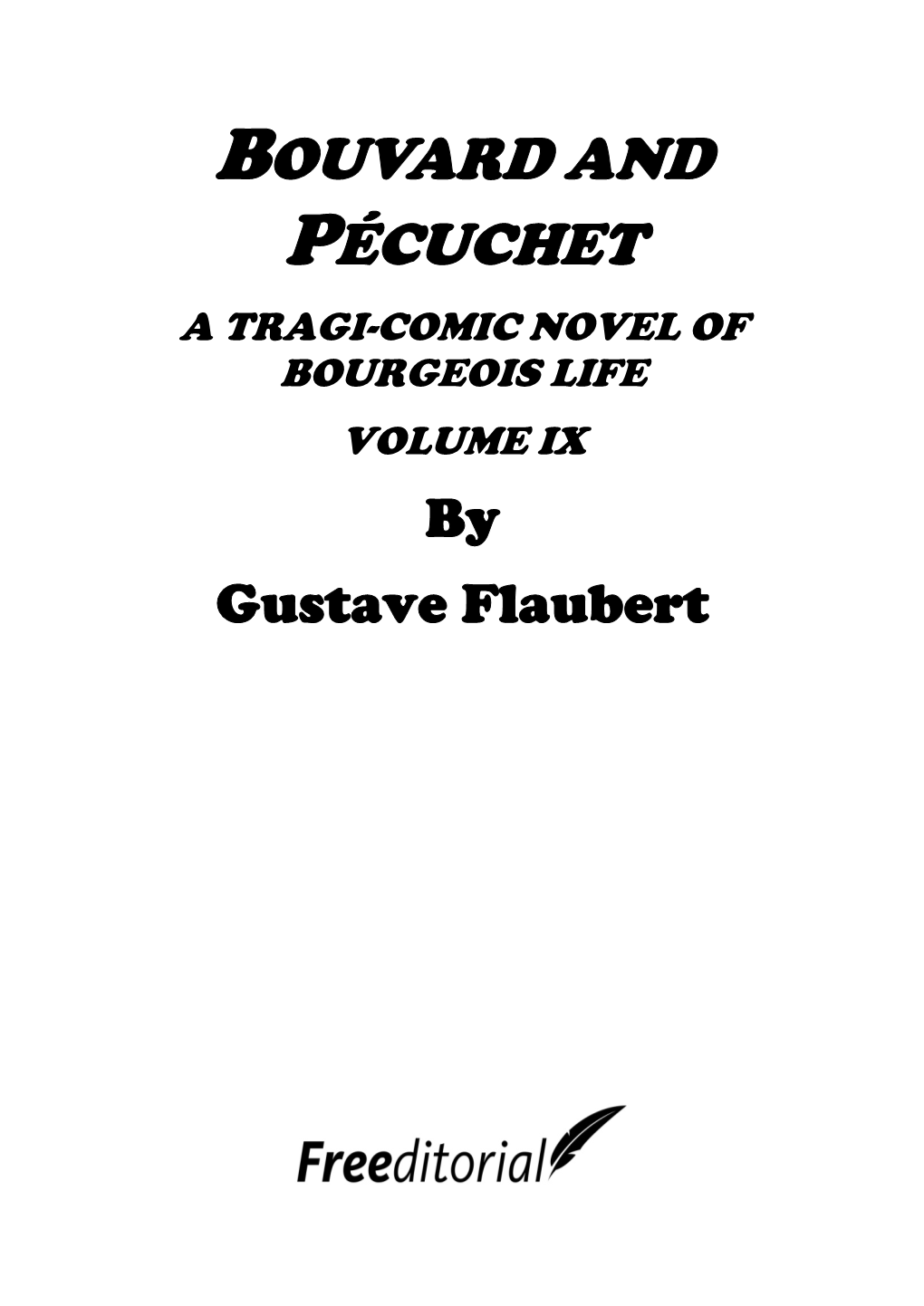 BOUVARD AND PÉCUCHET

A TRAGI-COMIC NOVEL OF BOURGEOIS LIFE

VOLUME IX

By

Gustave Flaubert

Freeditorial